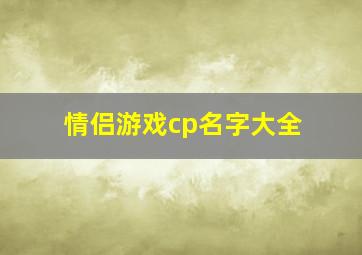 情侣游戏cp名字大全